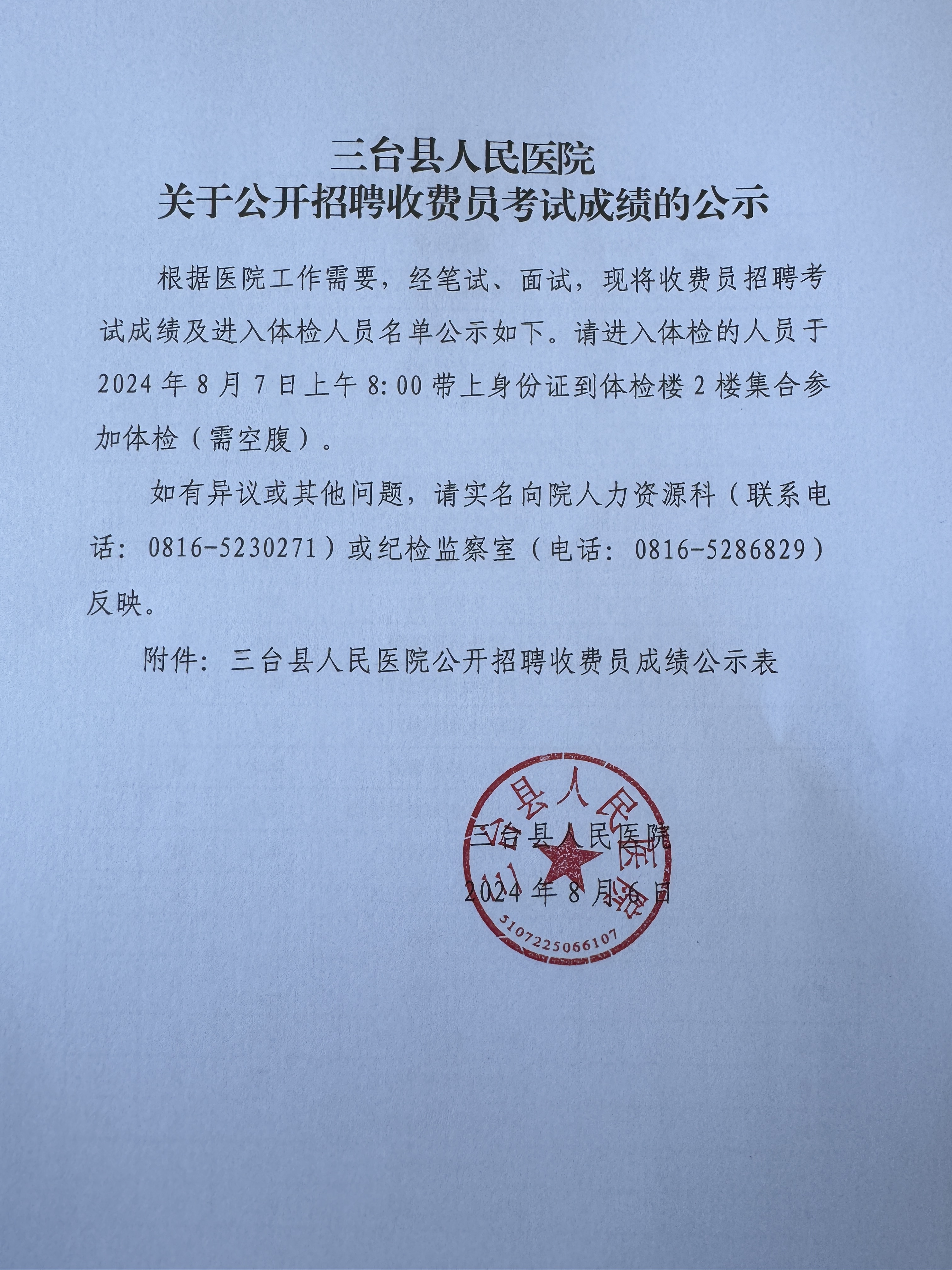 三台县人民医院
关于公开招聘收费员考试成绩的公示

根据医院工作需要，经笔试、面试，现将收费员招聘考试成绩及进入体检人员名单公示如下。请进入体检的人员于2024年8月7日上午8:00带上身份证到体检楼2楼集合参加体检（需空腹）。

如有异议或其他问题，请实名向院人力资源科（联系电话：0816-5230271）或纪检监察室（电话：0816-5286829）反映。

附件：三台县人民医院公开招聘收费员成绩公示表

三台县人民医院
2024年8月6日

三台县人民医院
5107225066107